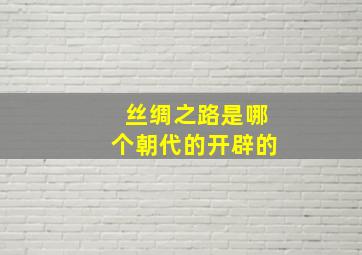 丝绸之路是哪个朝代的开辟的